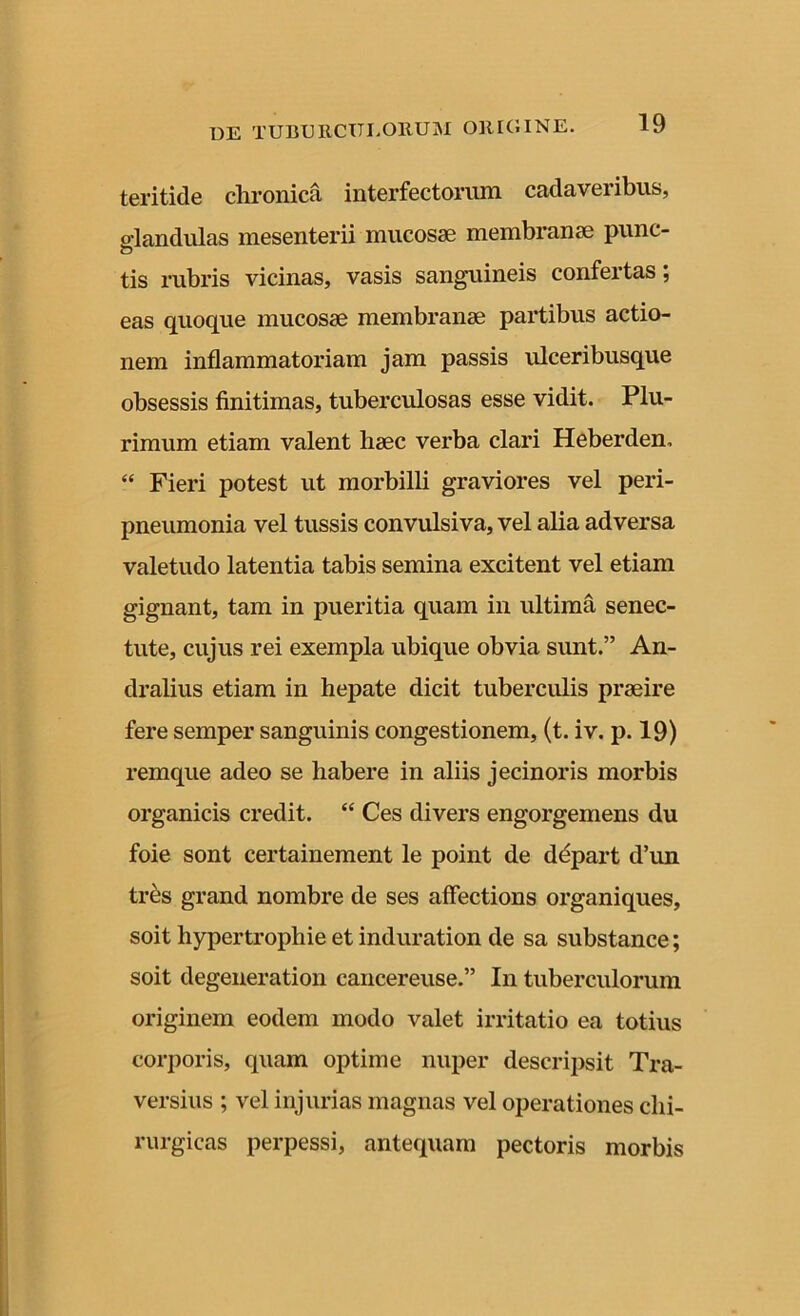 DE TUBURCULORUM ORIGINE. 19

teritide chronicâ interfectorum cadaveribus, glandulas mesenterii mucosæ membranæ punctis rubris vicinas, vasis sanguineis confertas; eas quoque mucosæ membranæ partibus actionem inflammatoriam jam passis ulceribusque obsessis finitimas, tuberculosas esse vidit. Plurimum etiam valent hæc verba clari Heberden. “ Fieri potest ut morbilli graviores vel peripneumonia vel tussis convulsiva, vel alia adversa valetudo latentia tabis semina excitent vel etiam gignant, tam in pueritia quam in ultimâ senectute, cujus rei exempla ubique obvia sunt.” Andralius etiam in hepate dicit tuberculis præire fere semper sanguinis congestionem, (t. iv. p. 19) remque adeo se habere in aliis jecinoris morbis organicis credit. “ Ces divers engorgemens du foie sont certainement le point de départ d’un très grand nombre de ses affections organiques, soit hypertrophie et induration de sa substance; soit degeneration cancereuse.” In tuberculorum originem eodem modo valet irritatio ea totius corporis, quam optime nuper descripsit Traversius ; vel injurias magnas vel operationes chirurgicas perpessi, antequam pectoris morbis